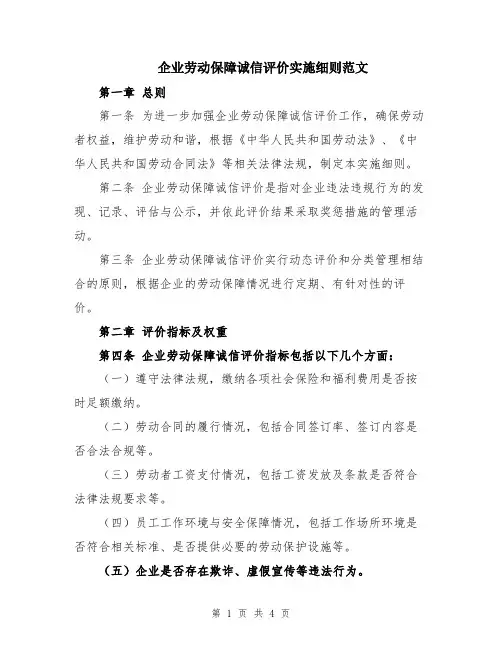 企业劳动保障诚信评价实施细则范文

第一章 总则

第一条 为进一步加强企业劳动保障诚信评价工作，确保劳动者权益，维护劳动和谐，根据《中华人民共和国劳动法》、《中华人民共和国劳动合同法》等相关法律法规，制定本实施细则。

第二条 企业劳动保障诚信评价是指对企业违法违规行为的发现、记录、评估与公示，并依此评价结果采取奖惩措施的管理活动。

第三条 企业劳动保障诚信评价实行动态评价和分类管理相结合的原则，根据企业的劳动保障情况进行定期、有针对性的评价。

第二章 评价指标及权重

第四条 企业劳动保障诚信评价指标包括以下几个方面：

（一）遵守法律法规，缴纳各项社会保险和福利费用是否按时足额缴纳。

（二）劳动合同的履行情况，包括合同签订率、签订内容是否合法合规等。

（三）劳动者工资支付情况，包括工资发放及条款是否符合法律法规要求等。

（四）员工工作环境与安全保障情况，包括工作场所环境是否符合相关标准、是否提供必要的劳动保护设施等。

（五）企业是否存在欺诈、虚假宣传等违法行为。

第 1 页 共 4 页